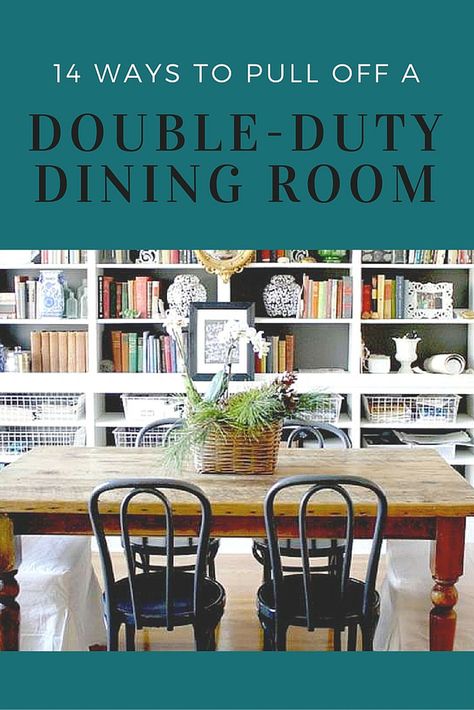 14 WAYS TO PULL OFF A

DOUBLE-DUTY DINING ROOM